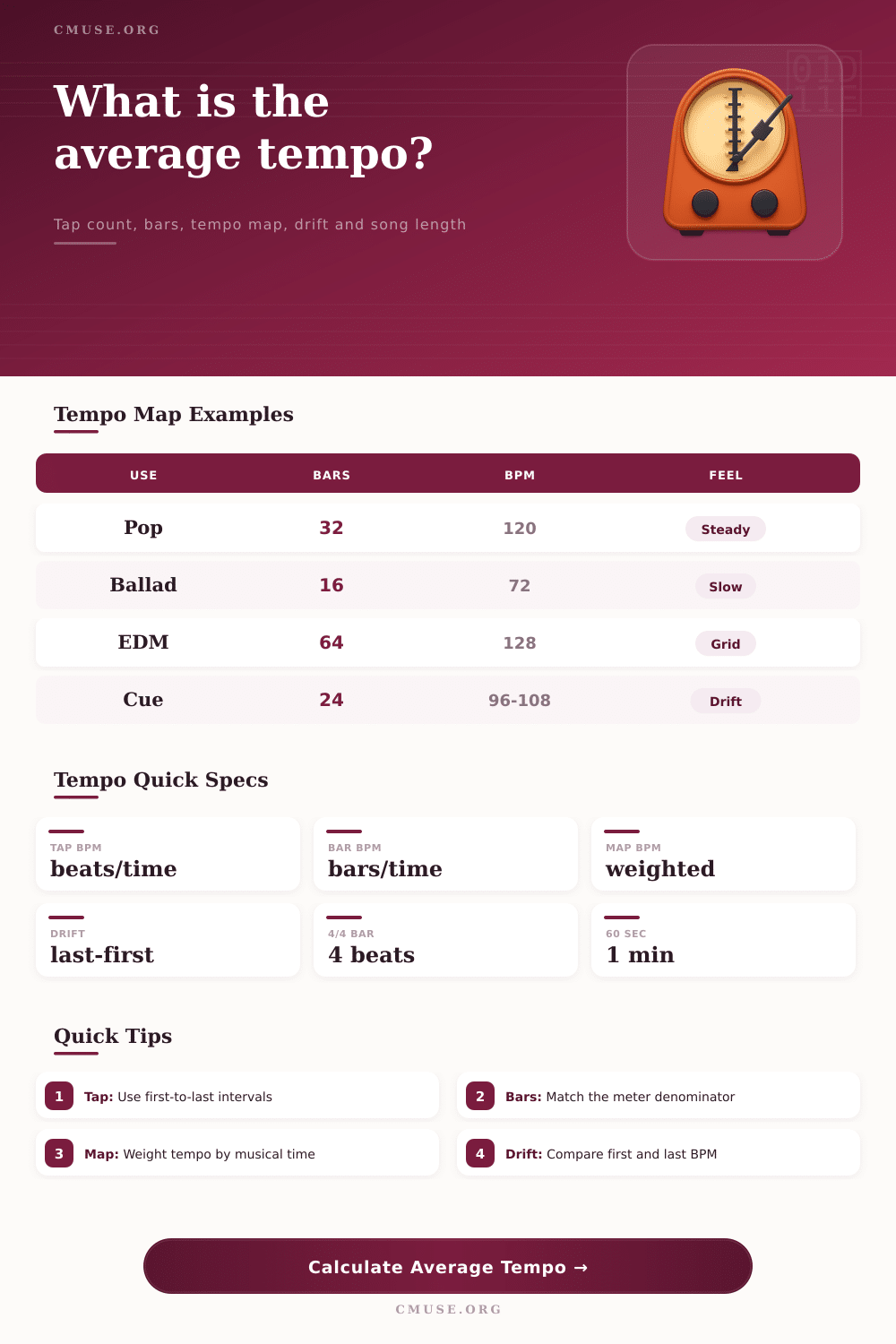 CMUSE.ORG

What is the average tempo?

Tap count, bars, tempo map, drift and song length

Tempo Map Examples

| USE | BARS | BPM | FEEL |
|---|---|---|---|
| Pop | 32 | 120 | Steady |
| Ballad | 16 | 72 | Slow |
| EDM | 64 | 128 | Grid |
| Cue | 24 | 96-108 | Drift |

Tempo Quick Specs

TAP BPM
beats/time

BAR BPM
bars/time

MAP BPM
weighted

DRIFT
last-first

4/4 BAR
4 beats

60 SEC
1 min

Quick Tips

1 Tap: Use first-to-last intervals

2 Bars: Match the meter denominator

3 Map: Weight tempo by musical time

4 Drift: Compare first and last BPM

Calculate Average Tempo →

CMUSE.ORG